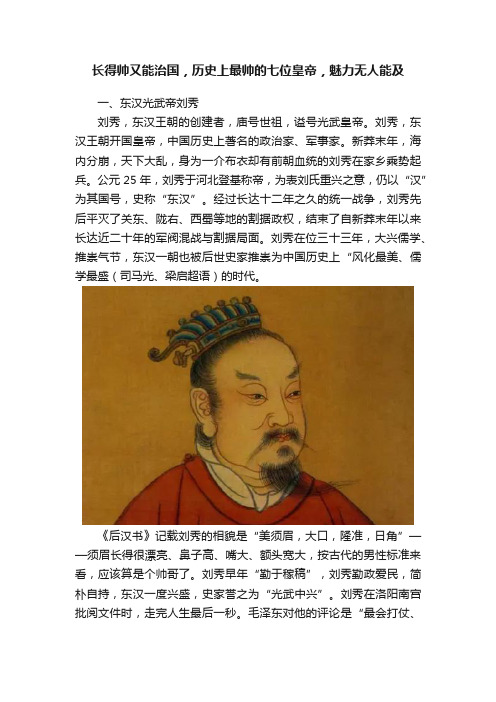 长得帅又能治国，历史上最帅的七位皇帝，魅力无人能及

一、东汉光武帝刘秀

刘秀，东汉王朝的创建者，庙号世祖，谥号光武皇帝。刘秀，东汉王朝开国皇帝，中国历史上著名的政治家、军事家。新莽末年，海内分崩，天下大乱，身为一介布衣却有前朝血统的刘秀在家乡乘势起兵。公元 25 年，刘秀于河北登基称帝，为表刘氏重兴之意，仍以“汉”为其国号，史称“东汉”。经过长达十二年之久的统一战争，刘秀先后平灭了关东、陇右、西蜀等地的割据政权，结束了自新莽末年以来长达近二十年的军阀混战与割据局面。刘秀在位三十三年，大兴儒学、推崇气节，东汉一朝也被后世史家推崇为中国历史上“风化最美、儒学最盛（司马光、梁启超语）的时代。

《后汉书》记载刘秀的相貌是“美须眉，大口，隆准，日角”——须眉长得很漂亮、鼻子高、嘴大、额头宽大，按古代的男性标准来看，应该算是个帅哥了。刘秀早年“勤于稼穑”，刘秀勤政爱民，简朴自持，东汉一度兴盛，史家誉之为“光武中兴”。刘秀在洛阳南宫批阅文件时，走完人生最后一秒。毛泽东对他的评论是“最会打仗、